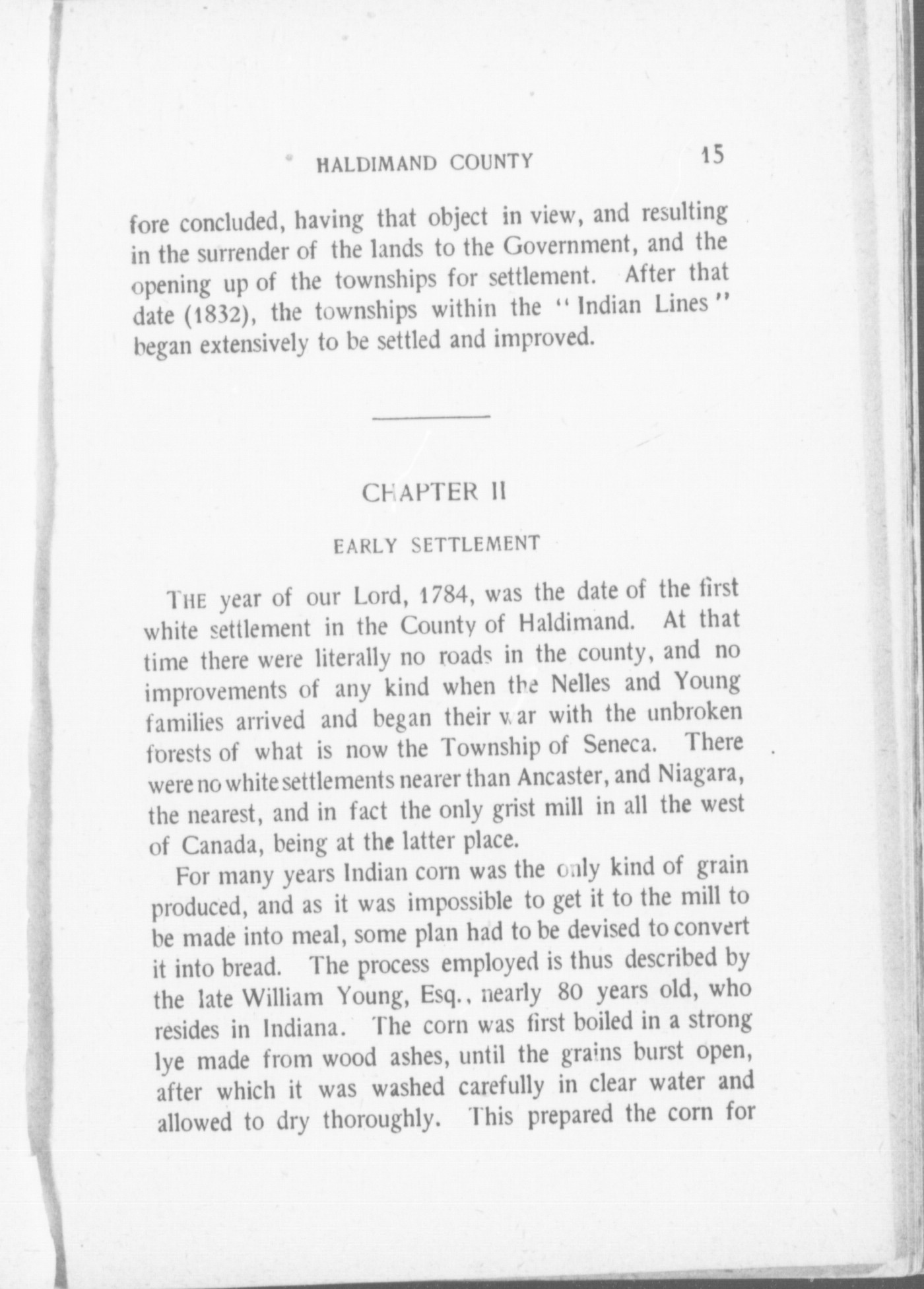 HALDIMAND COUNTY 15

fore concluded, having that object in view, and resulting in the surrender of the lands to the Government, and the opening up of the townships for settlement. After that date (1832), the townships within the "Indian Lines" began extensively to be settled and improved.

CHAPTER II

EARLY SETTLEMENT

THE year of our Lord, 1784, was the date of the first white settlement in the County of Haldimand. At that time there were literally no roads in the county, and no improvements of any kind when the Nelles and Young families arrived and began their war with the unbroken forests of what is now the Township of Seneca. There were no white settlements nearer than Ancaster, and Niagara, the nearest, and in fact the only grist mill in all the west of Canada, being at the latter place.

For many years Indian corn was the only kind of grain produced, and as it was impossible to get it to the mill to be made into meal, some plan had to be devised to convert it into bread. The process employed is thus described by the late William Young, Esq., nearly 80 years old, who resides in Indiana. The corn was first boiled in a strong lye made from wood ashes, until the grains burst open, after which it was washed carefully in clear water and allowed to dry thoroughly. This prepared the corn for